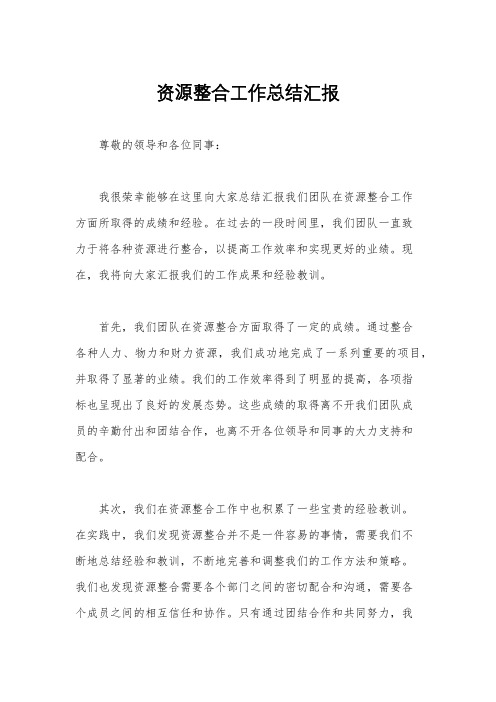 资源整合工作总结汇报

尊敬的领导和各位同事：

我很荣幸能够在这里向大家总结汇报我们团队在资源整合工作方面所取得的成绩和经验。在过去的一段时间里，我们团队一直致力于将各种资源进行整合，以提高工作效率和实现更好的业绩。现在，我将向大家汇报我们的工作成果和经验教训。

首先，我们团队在资源整合方面取得了一定的成绩。通过整合各种人力、物力和财力资源，我们成功地完成了一系列重要的项目，并取得了显著的业绩。我们的工作效率得到了明显的提高，各项指标也呈现出了良好的发展态势。这些成绩的取得离不开我们团队成员的辛勤付出和团结合作，也离不开各位领导和同事的大力支持和配合。

其次，我们在资源整合工作中也积累了一些宝贵的经验教训。在实践中，我们发现资源整合并不是一件容易的事情，需要我们不断地总结经验和教训，不断地完善和调整我们的工作方法和策略。我们也发现资源整合需要各个部门之间的密切配合和沟通，需要各个成员之间的相互信任和协作。只有通过团结合作和共同努力，我